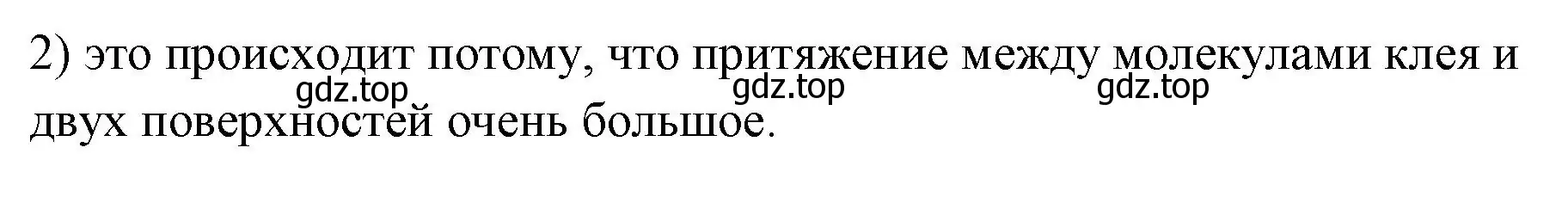 2) это происходит потому, что притяжение между молекулами клея и двух поверхностей очень большое.

gdz.top gdz.top gdz.top